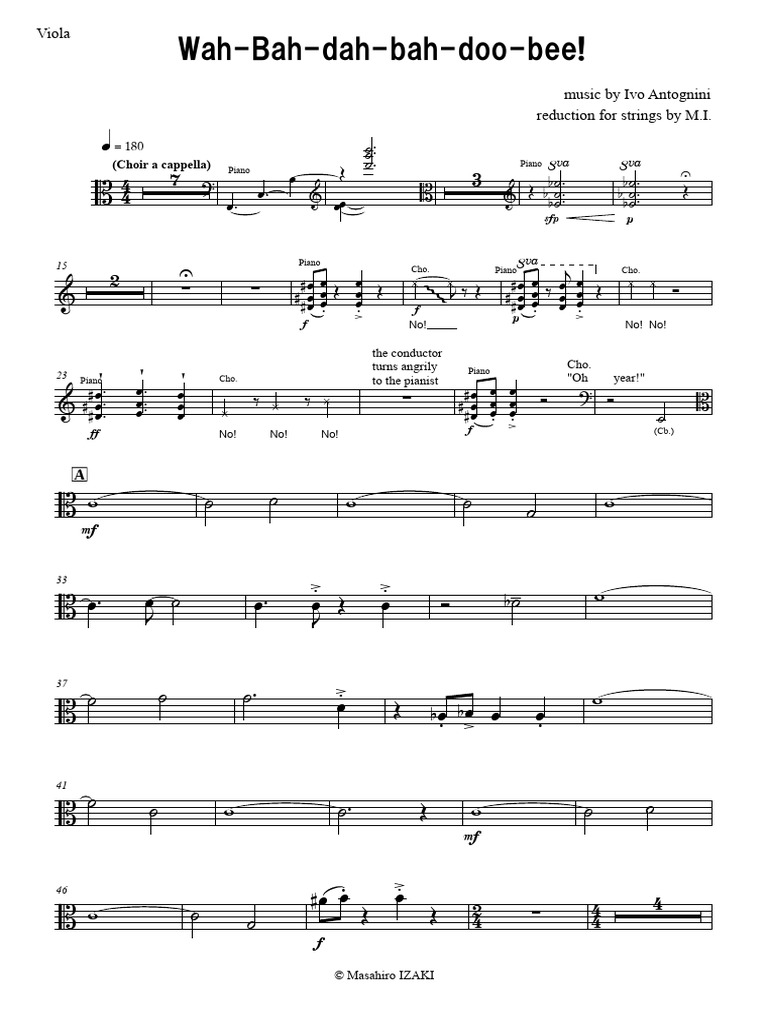 Viola

Wah-Bah-dah-bah-doo-bee!

music by Ivo Antognini
reduction for strings by M.I.

= 180

(Choir a cappella)

7

Piano

3

Piano 8va

8va

sfp

p

15

2

Piano

f

Cho.

f

No!____

Piano 8va

p

Cho.

No! No!

23

Piano

ff

Cho.

No! No! No!

the conductor turns angrily to the pianist

Piano

f

Cho.
"Oh year!"

(Cb.)

A

mf

33

37

41

mf

46

f

4

© Masahiro IZAKI